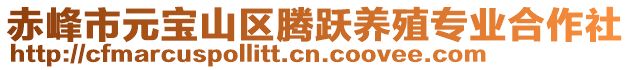 赤峰市元宝山区腾跃养殖专业合作社
http://cfmarcuspollitt.cn.coovee.com